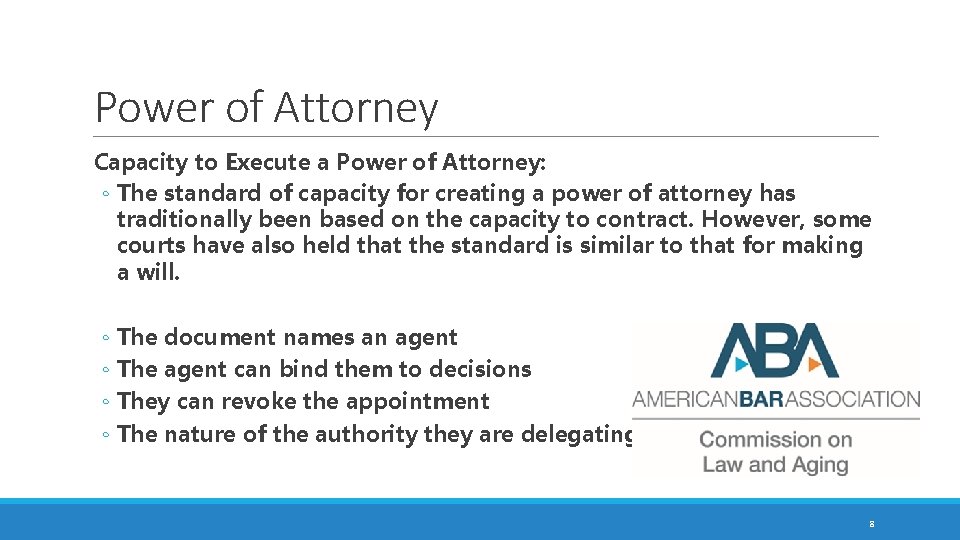 Power of Attorney

Capacity to Execute a Power of Attorney:

◦ The standard of capacity for creating a power of attorney has traditionally been based on the capacity to contract. However, some courts have also held that the standard is similar to that for making a will.

◦ The document names an agent
◦ The agent can bind them to decisions
◦ They can revoke the appointment
◦ The nature of the authority they are delegating

ABA
AMERICANBARASSOCIATION
Commission on Law and Aging

8